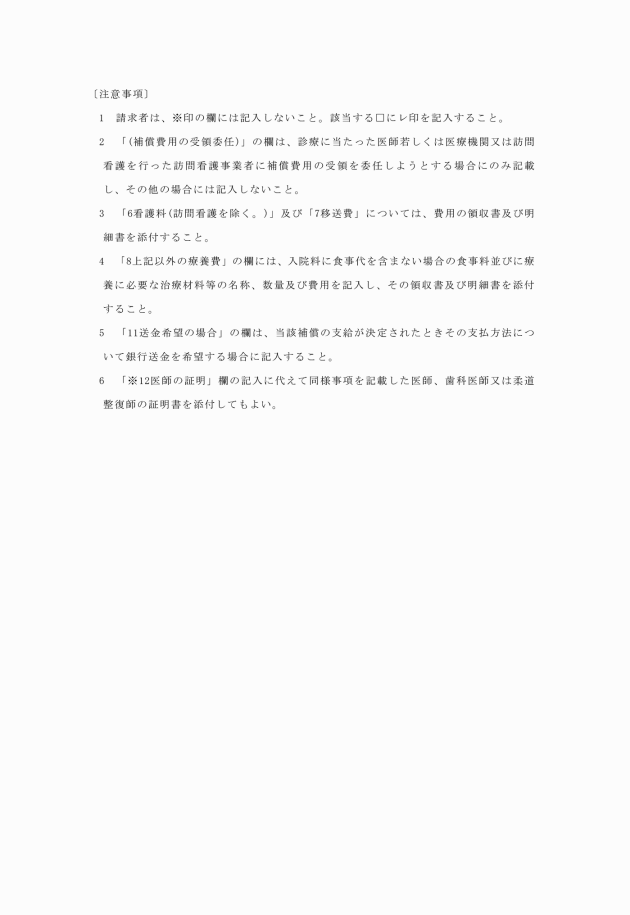 〔注意事項〕

1　請求者は、※印の欄には記入しないこと。該当する□にレ印を記入すること。

2　「(補償費用の受領委任)」の欄は、診療に当たった医師若しくは医療機関又は訪問看護を行った訪問看護事業者に補償費用の受領を委任しようとする場合にのみ記載し、その他の場合には記入しないこと。

3　「6看護料(訪問看護を除く。)」及び「7移送費」については、費用の領収書及び明細書を添付すること。

4　「8上記以外の療養費」の欄には、入院料に食事代を含まない場合の食事料並びに療養に必要な治療材料等の名称、数量及び費用を記入し、その領収書及び明細書を添付すること。

5　「11送金希望の場合」の欄は、当該補償の支給が決定されたときその支払方法について銀行送金を希望する場合に記入すること。

6　「※12医師の証明」欄の記入に代えて同様事項を記載した医師、歯科医師又は柔道整復師の証明書を添付してもよい。